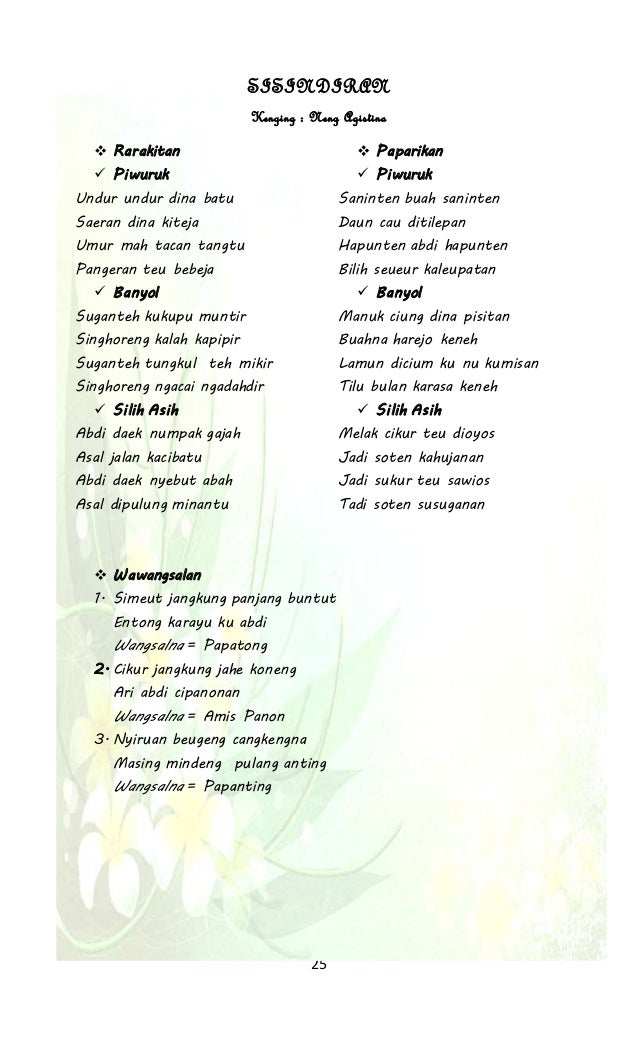 SISINDIRAN

Kenging : Neng Agistina

❖ Rarakitan

✓ Piwuruk

Undur undur dina batu
Saeran dina kiteja
Umur mah tacan tangtu
Pangeran teu bebeja

✓ Banyol

Suganteh kukupu muntir
Singhoreng kalah kapipir
Suganteh tungkul teh mikir
Singhoreng ngacai ngadahdir

✓ Silih Asih

Abdi daek numpak gajah
Asal jalan kacibatu
Abdi daek nyebut abah
Asal dipulung minantu

❖ Paparikan

✓ Piwuruk

Saninten buah saninten
Daun cau ditilepan
Hapunten abdi hapunten
Bilih seueur kaleupatan

✓ Banyol

Manuk ciung dina pisitan
Buahna harejo keneh
Lamun dicium ku nu kumisan
Tilu bulan karasa keneh

✓ Silih Asih

Melak cikur teu dioyos
Jadi soten kahujanan
Jadi sukur teu sawios
Tadi soten susuganan

❖ Wawangsalan

1. Simeut jangkung panjang buntut
Entong karayu ku abdi
Wangsalna = Papatong

2. Cikur jangkung jahe koneng
Ari abdi cipanonan
Wangsalna = Amis Panon

3. Nyiruan beugeng cangkengna
Masing mindeng pulang anting
Wangsalna = Papanting

25